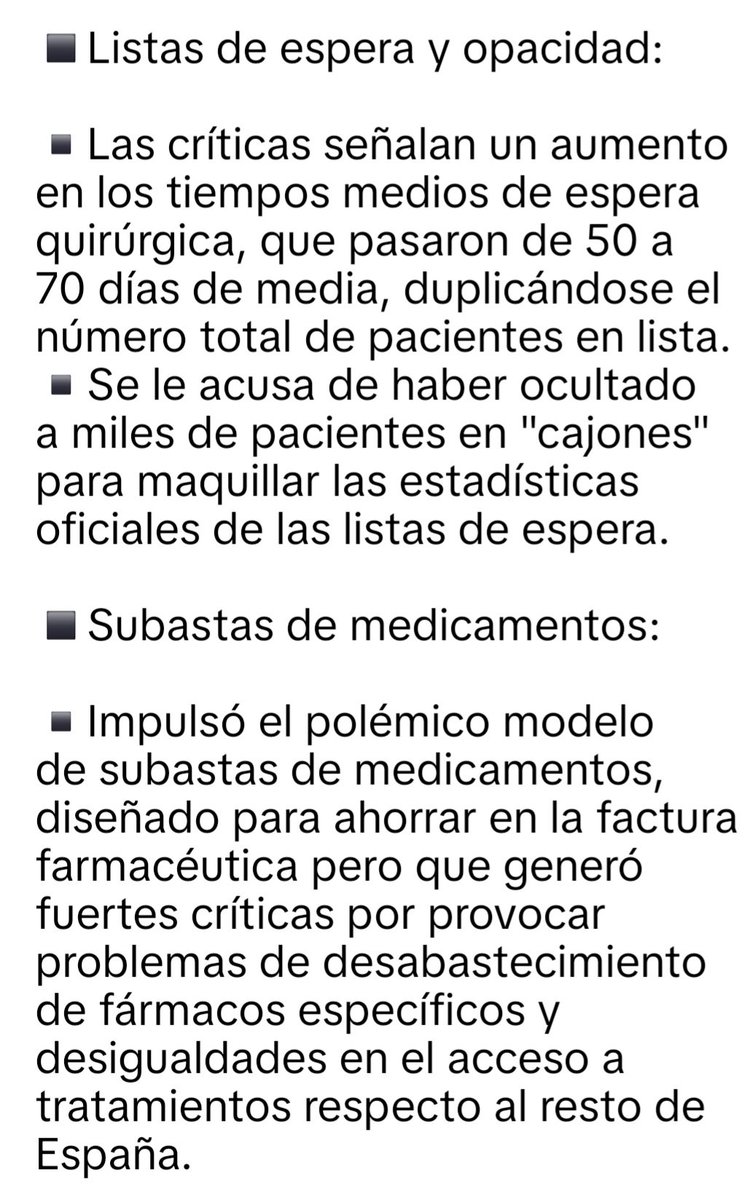 ■ Listas de espera y opacidad:

▪ Las críticas señalan un aumento en los tiempos medios de espera quirúrgica, que pasaron de 50 a 70 días de media, duplicándose el número total de pacientes en lista.
▪ Se le acusa de haber ocultado a miles de pacientes en "cajones" para maquillar las estadísticas oficiales de las listas de espera.

■ Subastas de medicamentos:

▪ Impulsó el polémico modelo de subastas de medicamentos, diseñado para ahorrar en la factura farmacéutica pero que generó fuertes críticas por provocar problemas de desabastecimiento de fármacos específicos y desigualdades en el acceso a tratamientos respecto al resto de España.